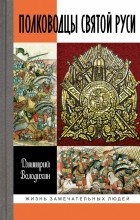 ПОЛКОВОДЦЫ СВЯТОЙ РУСИ

Дмитрий Володихин

ЖИЗНЬ ЗАМЕЧАТЕЛЬНЫХ ЛЮДЕЙ